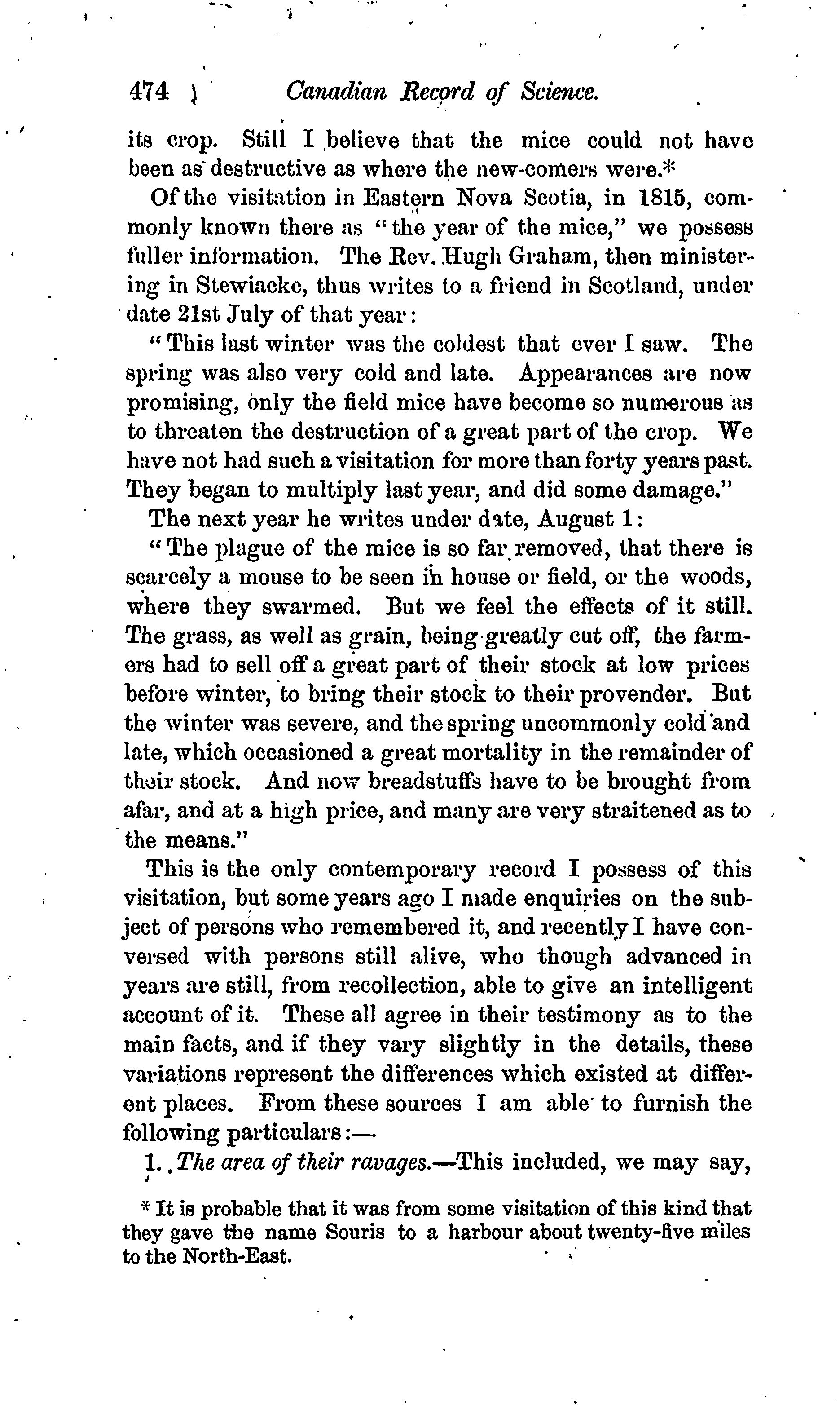 474 Canadian Record of Science.

its crop. Still I believe that the mice could not have been as destructive as where the new-comers were.*

Of the visitation in Eastern Nova Scotia, in 1815, commonly known there as "the year of the mice," we possess fuller information. The Rev. Hugh Graham, then ministering in Stewiacke, thus writes to a friend in Scotland, under date 21st July of that year:

"This last winter was the coldest that ever I saw. The spring was also very cold and late. Appearances are now promising, only the field mice have become so numerous as to threaten the destruction of a great part of the crop. We have not had such a visitation for more than forty years past. They began to multiply last year, and did some damage."

The next year he writes under date, August 1:

"The plague of the mice is so far removed, that there is scarcely a mouse to be seen in house or field, or the woods, where they swarmed. But we feel the effects of it still. The grass, as well as grain, being greatly cut off, the farmers had to sell off a great part of their stock at low prices before winter, to bring their stock to their provender. But the winter was severe, and the spring uncommonly cold and late, which occasioned a great mortality in the remainder of their stock. And now breadstuffs have to be brought from afar, and at a high price, and many are very straitened as to the means."

This is the only contemporary record I possess of this visitation, but some years ago I made enquiries on the subject of persons who remembered it, and recently I have conversed with persons still alive, who though advanced in years are still, from recollection, able to give an intelligent account of it. These all agree in their testimony as to the main facts, and if they vary slightly in the details, these variations represent the differences which existed at different places. From these sources I am able to furnish the following particulars:—

1. The area of their ravages.—This included, we may say,

* It is probable that it was from some visitation of this kind that they gave the name Souris to a harbour about twenty-five miles to the North-East.